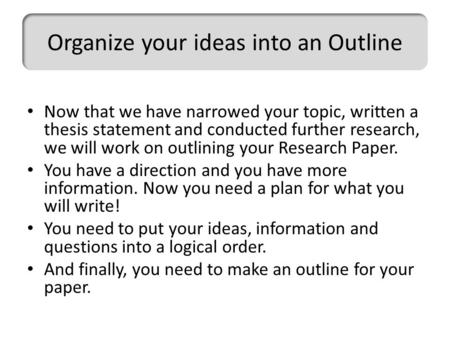 Organize your ideas into an Outline

• Now that we have narrowed your topic, written a thesis statement and conducted further research, we will work on outlining your Research Paper.

• You have a direction and you have more information. Now you need a plan for what you will write!

• You need to put your ideas, information and questions into a logical order.

• And finally, you need to make an outline for your paper.